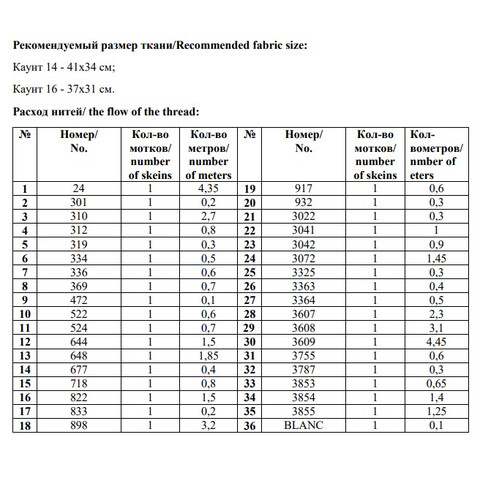 **Рекомендуемый размер ткани/Recommended fabric size:**

Каунт 14 - 41х34 см;

Каунт 16 - 37х31 см.

**Расход нитей/ the flow of the thread:**

| № | Номер/ No. | Кол-во мотков/ number of skeins | Кол-во метров/ number of meters | № | Номер/ No. | Кол-во мотков/ number of skeins | Кол-вометров/ nmber of eters |
|---|---|---|---|---|---|---|---|
| 1 | 24 | 1 | 4,35 | 19 | 917 | 1 | 0,6 |
| 2 | 301 | 1 | 0,2 | 20 | 932 | 1 | 0,3 |
| 3 | 310 | 1 | 2,7 | 21 | 3022 | 1 | 0,3 |
| 4 | 312 | 1 | 0,8 | 22 | 3041 | 1 | 1 |
| 5 | 319 | 1 | 0,3 | 23 | 3042 | 1 | 0,9 |
| 6 | 334 | 1 | 0,5 | 24 | 3072 | 1 | 1,45 |
| 7 | 336 | 1 | 0,6 | 25 | 3325 | 1 | 0,3 |
| 8 | 369 | 1 | 0,7 | 26 | 3363 | 1 | 0,4 |
| 9 | 472 | 1 | 0,1 | 27 | 3364 | 1 | 0,5 |
| 10 | 522 | 1 | 0,6 | 28 | 3607 | 1 | 2,3 |
| 11 | 524 | 1 | 0,7 | 29 | 3608 | 1 | 3,1 |
| 12 | 644 | 1 | 1,5 | 30 | 3609 | 1 | 4,45 |
| 13 | 648 | 1 | 1,85 | 31 | 3755 | 1 | 0,6 |
| 14 | 677 | 1 | 0,4 | 32 | 3787 | 1 | 0,3 |
| 15 | 718 | 1 | 0,8 | 33 | 3853 | 1 | 0,65 |
| 16 | 822 | 1 | 1,5 | 34 | 3854 | 1 | 1,4 |
| 17 | 833 | 1 | 0,2 | 35 | 3855 | 1 | 1,25 |
| 18 | 898 | 1 | 3,2 | 36 | BLANC | 1 | 0,1 |